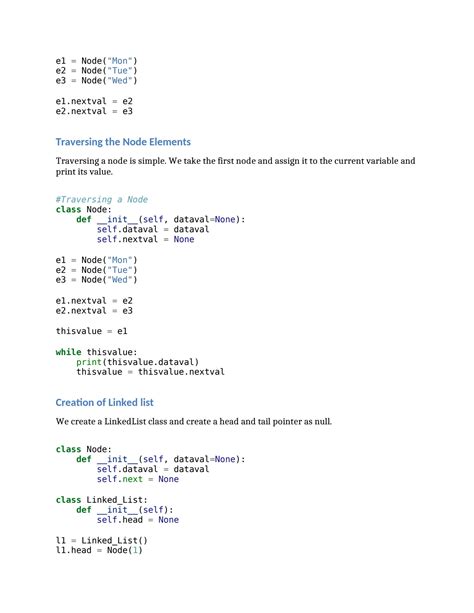 e1 = Node("Mon")
e2 = Node("Tue")
e3 = Node("Wed")

e1.nextval = e2
e2.nextval = e3

Traversing the Node Elements

Traversing a node is simple. We take the first node and assign it to the current variable and print its value.

#Traversing a Node
class Node:
    def __init__(self, dataval=None):
        self.dataval = dataval
        self.nextval = None

e1 = Node("Mon")
e2 = Node("Tue")
e3 = Node("Wed")

e1.nextval = e2
e2.nextval = e3

thisvalue = e1

while thisvalue:
    print(thisvalue.dataval)
    thisvalue = thisvalue.nextval

Creation of Linked list

We create a LinkedList class and create a head and tail pointer as null.

class Node:
    def __init__(self, dataval=None):
        self.dataval = dataval
        self.next = None

class Linked_List:
    def __init__(self):
        self.head = None

l1 = Linked_List()
l1.head = Node(1)